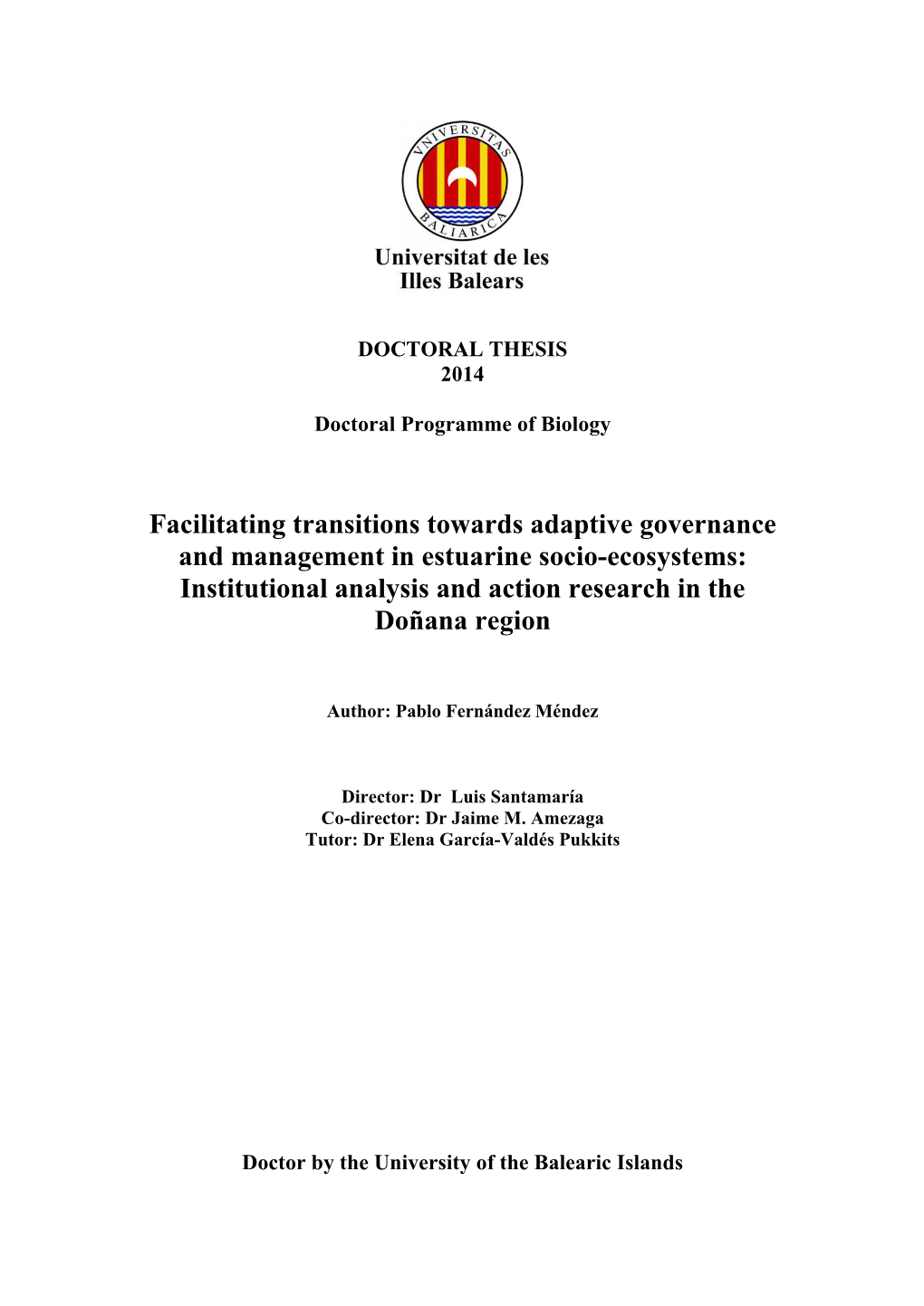 VNIVERSITAS BALIARICA

Universitat de les Illes Balears

DOCTORAL THESIS
2014

Doctoral Programme of Biology

Facilitating transitions towards adaptive governance and management in estuarine socio-ecosystems: Institutional analysis and action research in the Doñana region

Author: Pablo Fernández Méndez

Director: Dr Luis Santamaría
Co-director: Dr Jaime M. Amezaga
Tutor: Dr Elena García-Valdés Pukkits

Doctor by the University of the Balearic Islands